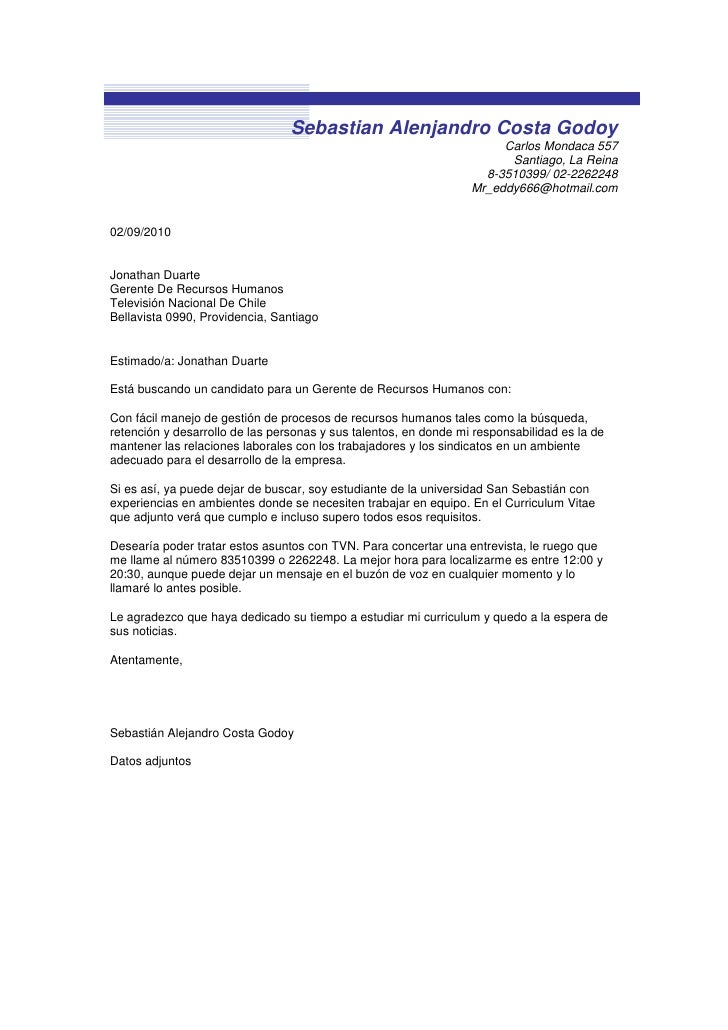 Sebastian Alenjandro Costa Godoy
Carlos Mondaca 557
Santiago, La Reina
8-3510399/ 02-2262248
Mr_eddy666@hotmail.com

02/09/2010

Jonathan Duarte
Gerente De Recursos Humanos
Televisión Nacional De Chile
Bellavista 0990, Providencia, Santiago

Estimado/a: Jonathan Duarte

Está buscando un candidato para un Gerente de Recursos Humanos con:

Con fácil manejo de gestión de procesos de recursos humanos tales como la búsqueda, retención y desarrollo de las personas y sus talentos, en donde mi responsabilidad es la de mantener las relaciones laborales con los trabajadores y los sindicatos en un ambiente adecuado para el desarrollo de la empresa.

Si es así, ya puede dejar de buscar, soy estudiante de la universidad San Sebastián con experiencias en ambientes donde se necesiten trabajar en equipo. En el Curriculum Vitae que adjunto verá que cumplo e incluso supero todos esos requisitos.

Desearía poder tratar estos asuntos con TVN. Para concertar una entrevista, le ruego que me llame al número 83510399 o 2262248. La mejor hora para localizarme es entre 12:00 y 20:30, aunque puede dejar un mensaje en el buzón de voz en cualquier momento y lo llamaré lo antes posible.

Le agradezco que haya dedicado su tiempo a estudiar mi curriculum y quedo a la espera de sus noticias.

Atentamente,

Sebastián Alejandro Costa Godoy

Datos adjuntos